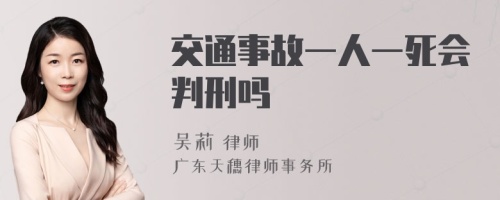 交通事故一人一死会判刑吗

吴莉 律师
广东天穗律师事务所